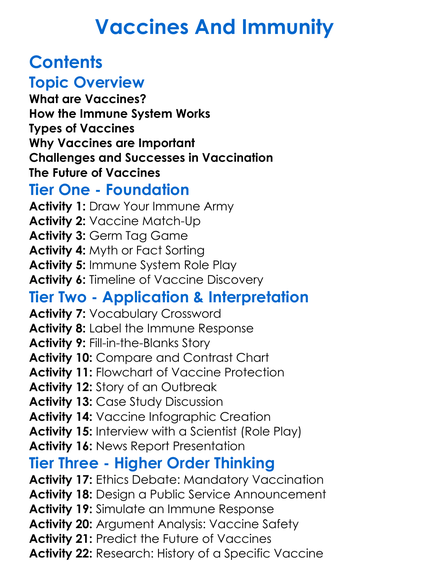 Vaccines And Immunity

Contents

Topic Overview

What are Vaccines?
How the Immune System Works
Types of Vaccines
Why Vaccines are Important
Challenges and Successes in Vaccination
The Future of Vaccines

Tier One - Foundation

Activity 1: Draw Your Immune Army
Activity 2: Vaccine Match-Up
Activity 3: Germ Tag Game
Activity 4: Myth or Fact Sorting
Activity 5: Immune System Role Play
Activity 6: Timeline of Vaccine Discovery

Tier Two - Application & Interpretation

Activity 7: Vocabulary Crossword
Activity 8: Label the Immune Response
Activity 9: Fill-in-the-Blanks Story
Activity 10: Compare and Contrast Chart
Activity 11: Flowchart of Vaccine Protection
Activity 12: Story of an Outbreak
Activity 13: Case Study Discussion
Activity 14: Vaccine Infographic Creation
Activity 15: Interview with a Scientist (Role Play)
Activity 16: News Report Presentation

Tier Three - Higher Order Thinking

Activity 17: Ethics Debate: Mandatory Vaccination
Activity 18: Design a Public Service Announcement
Activity 19: Simulate an Immune Response
Activity 20: Argument Analysis: Vaccine Safety
Activity 21: Predict the Future of Vaccines
Activity 22: Research: History of a Specific Vaccine